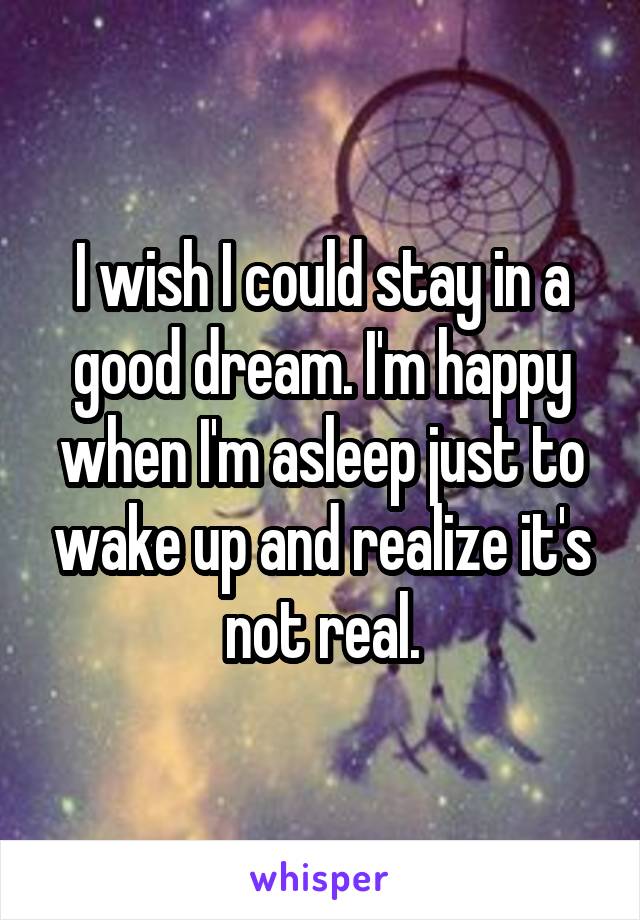 I wish I could stay in a good dream. I'm happy when I'm asleep just to wake up and realize it's not real.

whisper